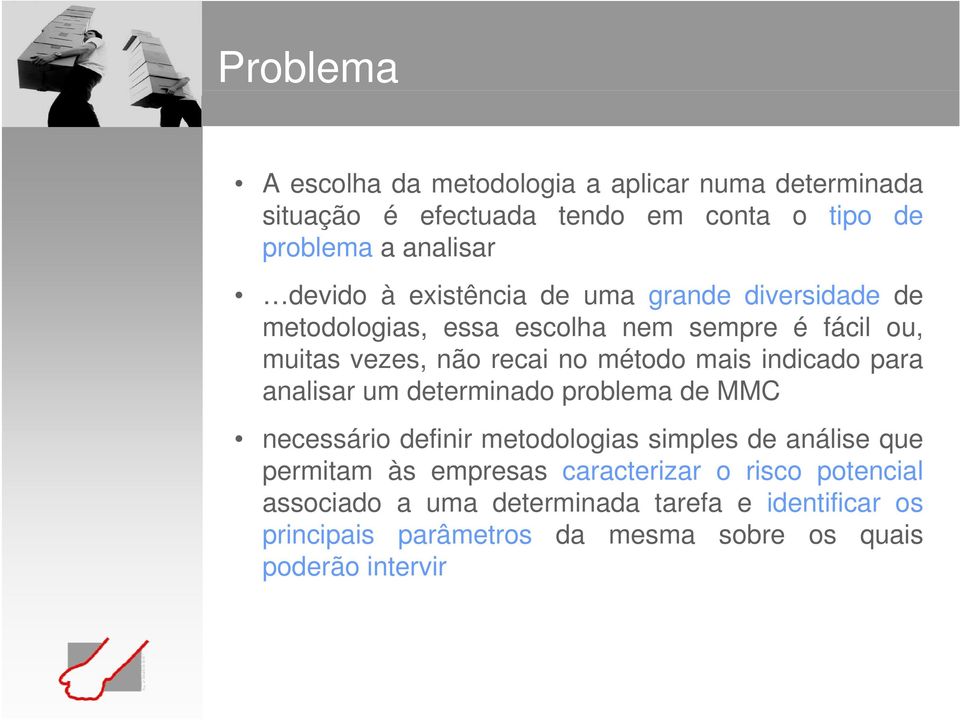 Problema

• A escolha da metodologia a aplicar numa determinada situação é efectuada tendo em conta o tipo de problema a analisar

• …devido à existência de uma grande diversidade de metodologias, essa escolha nem sempre é fácil ou, muitas vezes, não recai no método mais indicado para analisar um determinado problema de MMC

• necessário definir metodologias simples de análise que permitam às empresas caracterizar o risco potencial associado a uma determinada tarefa e identificar os principais parâmetros da mesma sobre os quais poderão intervir